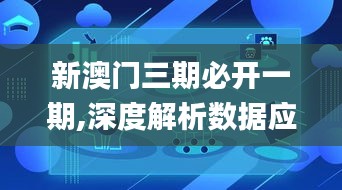 新澳门三期必开一期,深度解析数据应